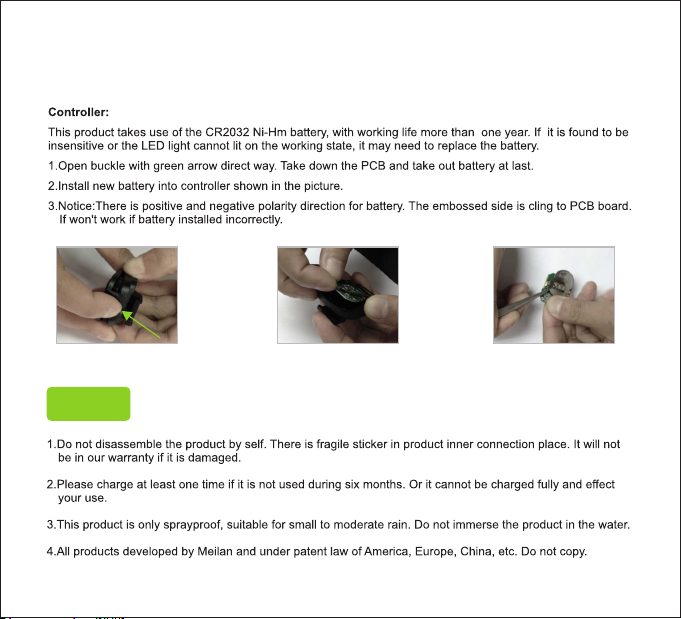 Controller:

This product takes use of the CR2032 Ni-Hm battery, with working life more than one year. If it is found to be insensitive or the LED light cannot lit on the working state, it may need to replace the battery.

1.Open buckle with green arrow direct way. Take down the PCB and take out battery at last.

2.Install new battery into controller shown in the picture.

3.Notice:There is positive and negative polarity direction for battery. The embossed side is cling to PCB board. If won't work if battery installed incorrectly.

1.Do not disassemble the product by self. There is fragile sticker in product inner connection place. It will not be in our warranty if it is damaged.

2.Please charge at least one time if it is not used during six months. Or it cannot be charged fully and effect your use.

3.This product is only sprayproof, suitable for small to moderate rain. Do not immerse the product in the water.

4.All products developed by Meilan and under patent law of America, Europe, China, etc. Do not copy.